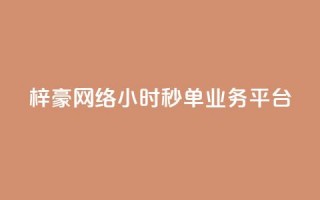 梓豪网络小时秒单业务平台